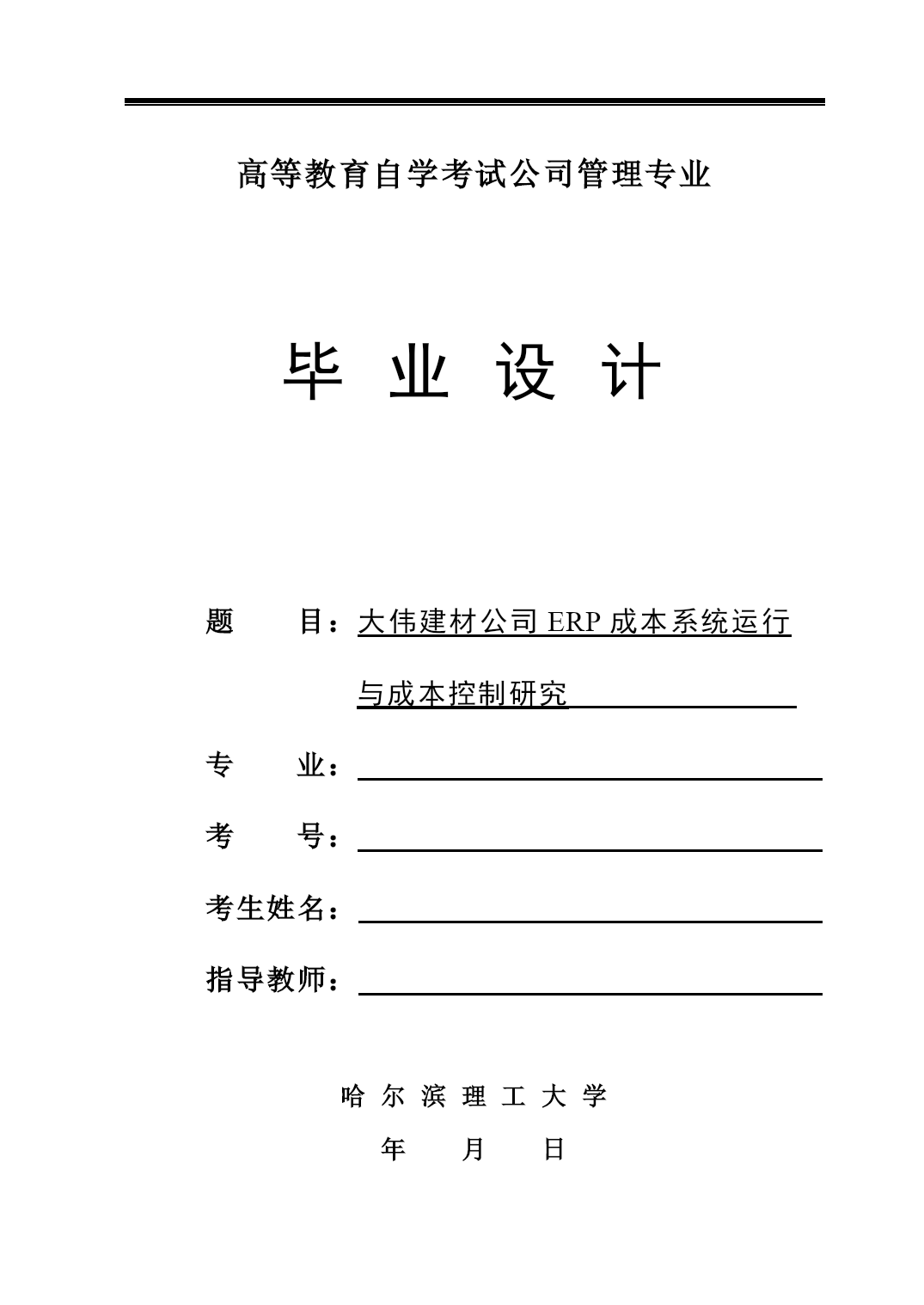 高等教育自学考试公司管理专业

毕 业 设 计

题　　目：大伟建材公司 ERP 成本系统运行与成本控制研究

专　　业：

考　　号：

考生姓名：

指导教师：

哈 尔 滨 理 工 大 学

年　　月　　日